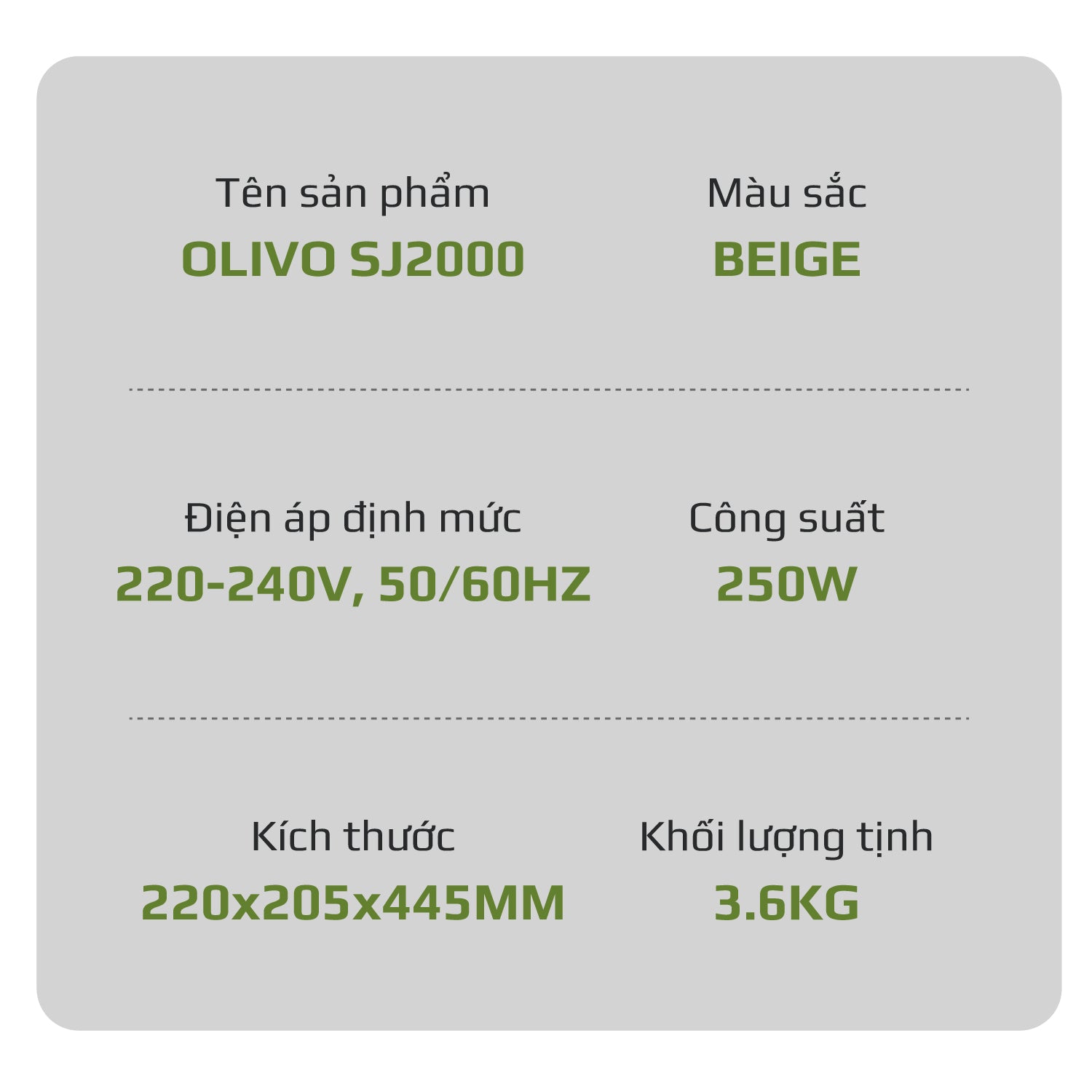 Tên sản phẩm
OLIVO SJ2000

Màu sắc
BEIGE

Điện áp định mức
220-240V, 50/60HZ

Công suất
250W

Kích thước
220x205x445MM

Khối lượng tịnh
3.6KG